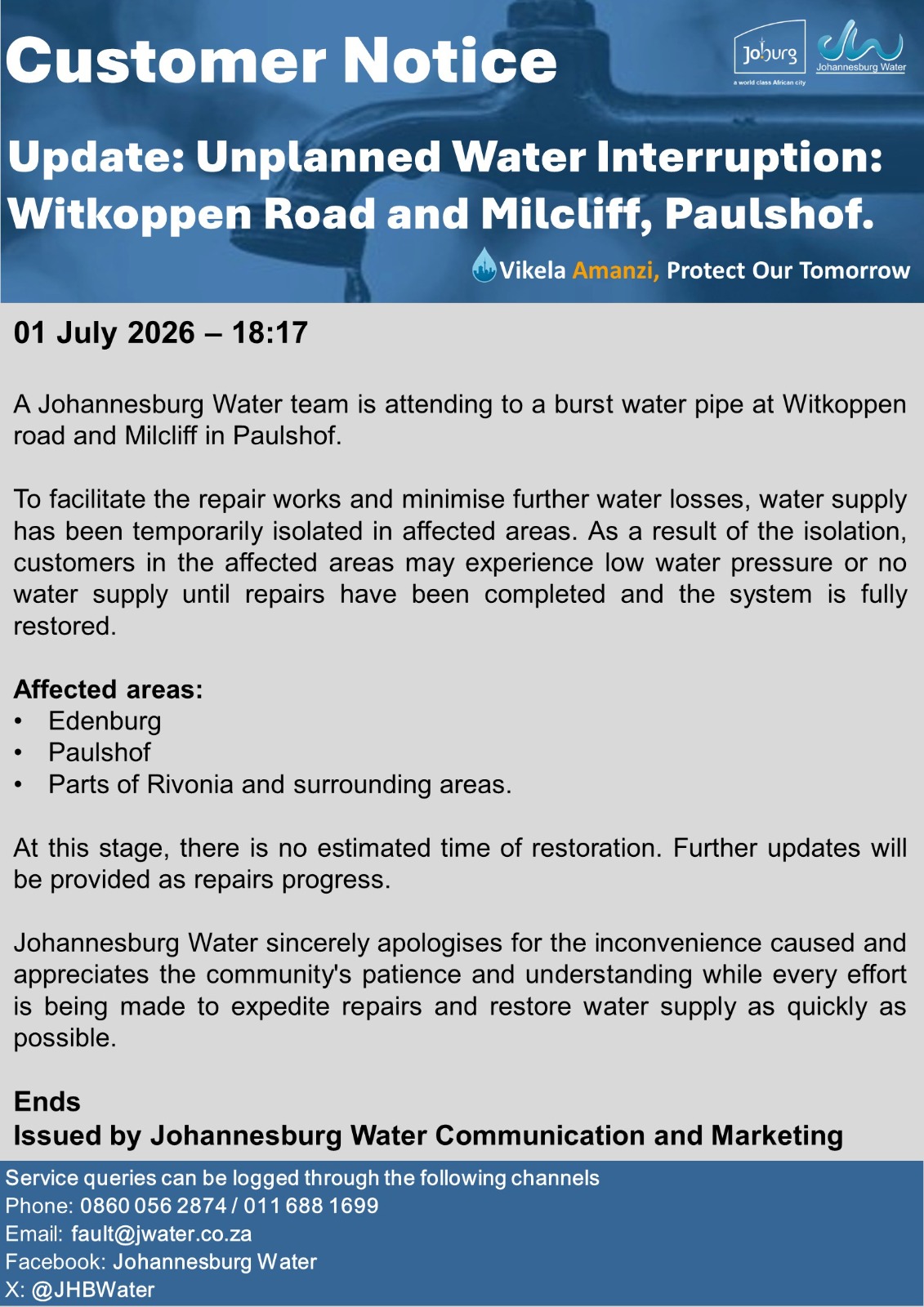 Customer Notice

Joburg
a world class African city
Johannesburg Water

Update: Unplanned Water Interruption: Witkoppen Road and Milcliff, Paulshof.

Vikela Amanzi, Protect Our Tomorrow

01 July 2026 – 18:17

A Johannesburg Water team is attending to a burst water pipe at Witkoppen road and Milcliff in Paulshof.

To facilitate the repair works and minimise further water losses, water supply has been temporarily isolated in affected areas. As a result of the isolation, customers in the affected areas may experience low water pressure or no water supply until repairs have been completed and the system is fully restored.

Affected areas:
• Edenburg
• Paulshof
• Parts of Rivonia and surrounding areas.

At this stage, there is no estimated time of restoration. Further updates will be provided as repairs progress.

Johannesburg Water sincerely apologises for the inconvenience caused and appreciates the community's patience and understanding while every effort is being made to expedite repairs and restore water supply as quickly as possible.

Ends
Issued by Johannesburg Water Communication and Marketing

Service queries can be logged through the following channels
Phone: 0860 056 2874 / 011 688 1699
Email: fault@jwater.co.za
Facebook: Johannesburg Water
X: @JHBWater